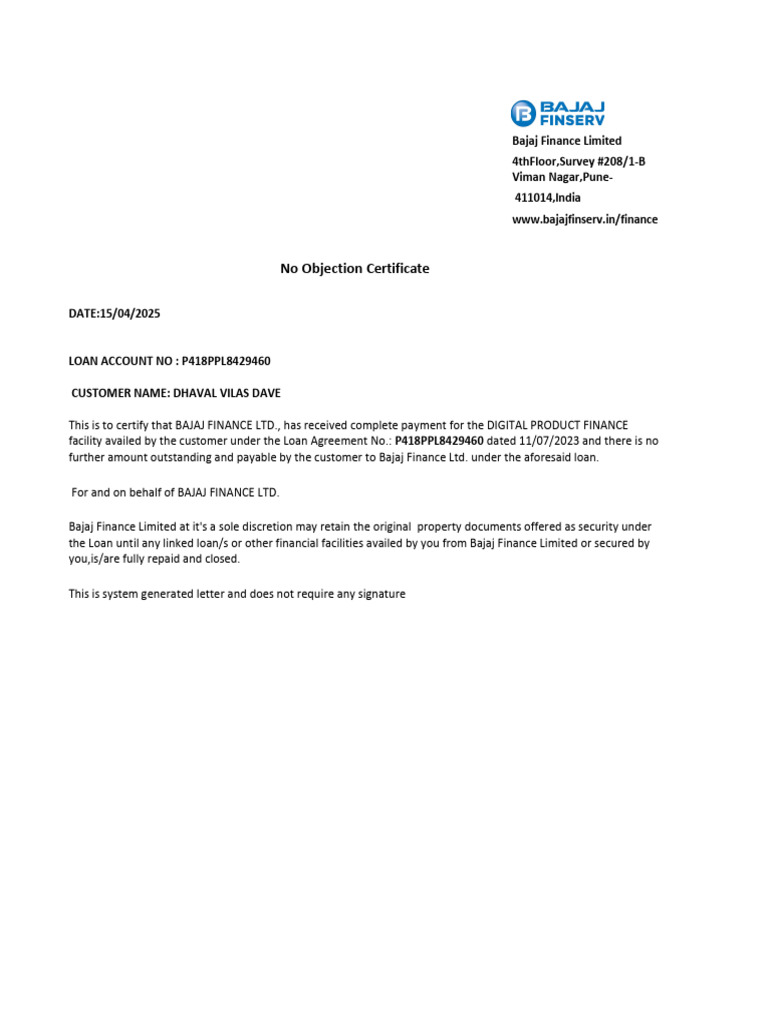 BAJAJ FINSERV

Bajaj Finance Limited

4thFloor,Survey #208/1-B Viman Nagar,Pune-

411014,India

www.bajajfinserv.in/finance

No Objection Certificate

DATE:15/04/2025

LOAN ACCOUNT NO : P418PPL8429460

CUSTOMER NAME: DHAVAL VILAS DAVE

This is to certify that BAJAJ FINANCE LTD., has received complete payment for the DIGITAL PRODUCT FINANCE facility availed by the customer under the Loan Agreement No.: P418PPL8429460 dated 11/07/2023 and there is no further amount outstanding and payable by the customer to Bajaj Finance Ltd. under the aforesaid loan.

For and on behalf of BAJAJ FINANCE LTD.

Bajaj Finance Limited at it's a sole discretion may retain the original property documents offered as security under the Loan until any linked loan/s or other financial facilities availed by you from Bajaj Finance Limited or secured by you,is/are fully repaid and closed.

This is system generated letter and does not require any signature